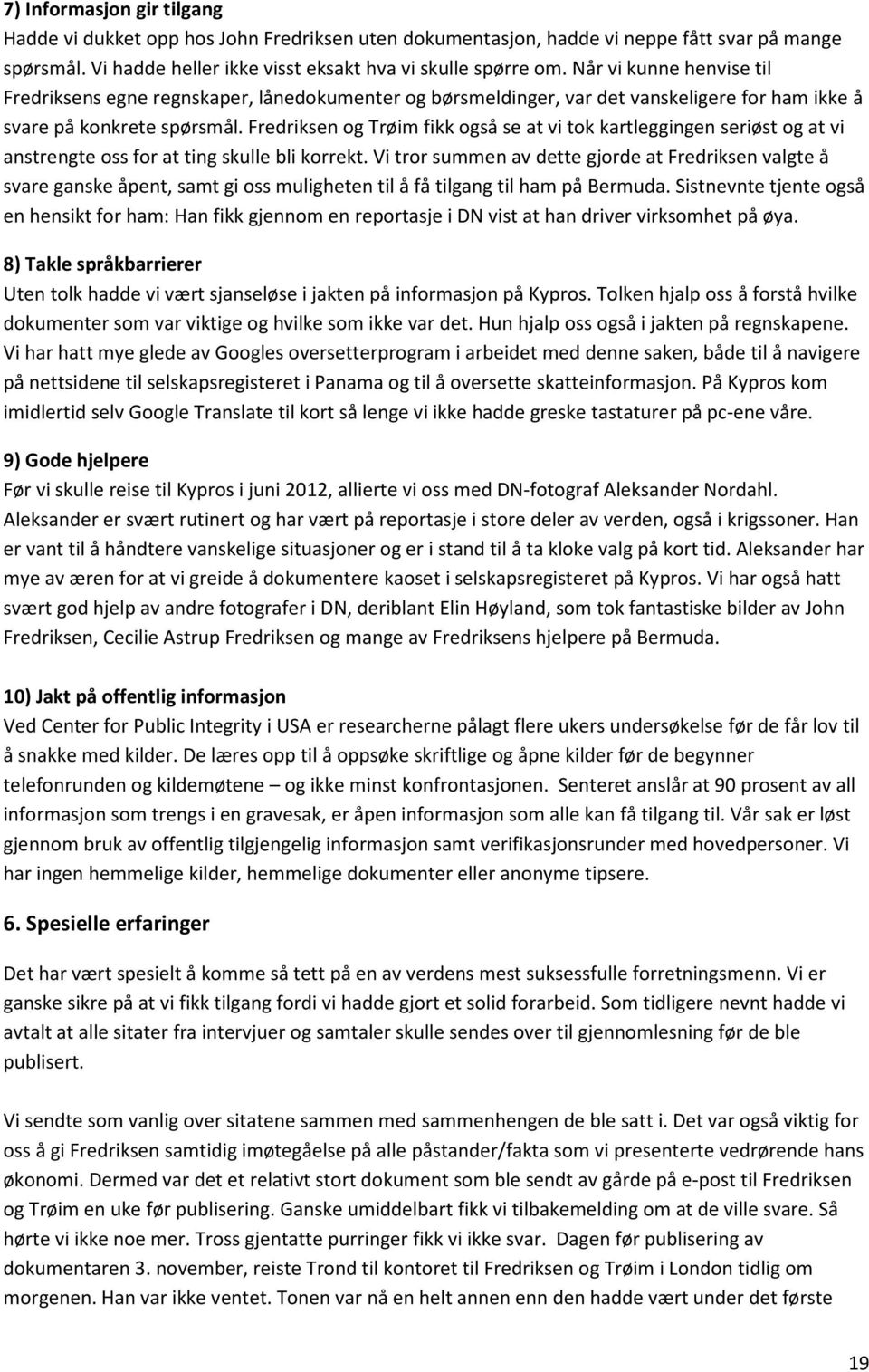 7) Informasjon gir tilgang
Hadde vi dukket opp hos John Fredriksen uten dokumentasjon, hadde vi neppe fått svar på mange spørsmål. Vi hadde heller ikke visst eksakt hva vi skulle spørre om. Når vi kunne henvise til Fredriksens egne regnskaper, lånedokumenter og børsmeldinger, var det vanskeligere for ham ikke å svare på konkrete spørsmål. Fredriksen og Trøim fikk også se at vi tok kartleggingen seriøst og at vi anstrengte oss for at ting skulle bli korrekt. Vi tror summen av dette gjorde at Fredriksen valgte å svare ganske åpent, samt gi oss muligheten til å få tilgang til ham på Bermuda. Sistnevnte tjente også en hensikt for ham: Han fikk gjennom en reportasje i DN vist at han driver virksomhet på øya.

8) Takle språkbarrierer
Uten tolk hadde vi vært sjanseløse i jakten på informasjon på Kypros. Tolken hjalp oss å forstå hvilke dokumenter som var viktige og hvilke som ikke var det. Hun hjalp oss også i jakten på regnskapene. Vi har hatt mye glede av Googles oversetterprogram i arbeidet med denne saken, både til å navigere på nettsidene til selskapsregisteret i Panama og til å oversette skatteinformasjon. På Kypros kom imidlertid selv Google Translate til kort så lenge vi ikke hadde greske tastaturer på pc-ene våre.

9) Gode hjelpere
Før vi skulle reise til Kypros i juni 2012, allierte vi oss med DN-fotograf Aleksander Nordahl. Aleksander er svært rutinert og har vært på reportasje i store deler av verden, også i krigssoner. Han er vant til å håndtere vanskelige situasjoner og er i stand til å ta kloke valg på kort tid. Aleksander har mye av æren for at vi greide å dokumentere kaoset i selskapsregisteret på Kypros. Vi har også hatt svært god hjelp av andre fotografer i DN, deriblant Elin Høyland, som tok fantastiske bilder av John Fredriksen, Cecilie Astrup Fredriksen og mange av Fredriksens hjelpere på Bermuda.

10) Jakt på offentlig informasjon
Ved Center for Public Integrity i USA er researcherne pålagt flere ukers undersøkelse før de får lov til å snakke med kilder. De læres opp til å oppsøke skriftlige og åpne kilder før de begynner telefonrunden og kildemøtene – og ikke minst konfrontasjonen. Senteret anslår at 90 prosent av all informasjon som trengs i en gravesak, er åpen informasjon som alle kan få tilgang til. Vår sak er løst gjennom bruk av offentlig tilgjengelig informasjon samt verifikasjonsrunder med hovedpersoner. Vi har ingen hemmelige kilder, hemmelige dokumenter eller anonyme tipsere.

6. Spesielle erfaringer

Det har vært spesielt å komme så tett på en av verdens mest suksessfulle forretningsmenn. Vi er ganske sikre på at vi fikk tilgang fordi vi hadde gjort et solid forarbeid. Som tidligere nevnt hadde vi avtalt at alle sitater fra intervjuer og samtaler skulle sendes over til gjennomlesning før de ble publisert.

Vi sendte som vanlig over sitatene sammen med sammenhengen de ble satt i. Det var også viktig for oss å gi Fredriksen samtidig imøtegåelse på alle påstander/fakta som vi presenterte vedrørende hans økonomi. Dermed var det et relativt stort dokument som ble sendt av gårde på e-post til Fredriksen og Trøim en uke før publisering. Ganske umiddelbart fikk vi tilbakemelding om at de ville svare. Så hørte vi ikke noe mer. Tross gjentatte purringer fikk vi ikke svar. Dagen før publisering av dokumentaren 3. november, reiste Trond til kontoret til Fredriksen og Trøim i London tidlig om morgenen. Han var ikke ventet. Tonen var nå en helt annen enn den hadde vært under det første

19